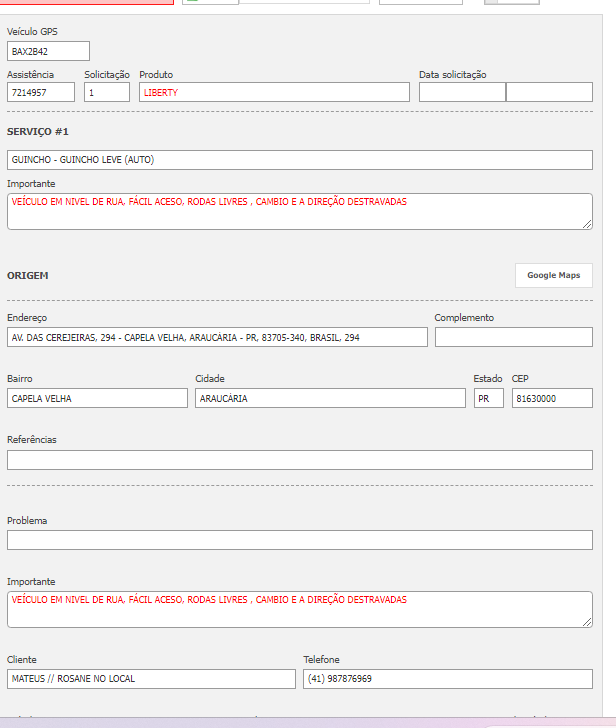 Veículo GPS
BAX2B42

Assistência
7214957

Solicitação
1

Produto
LIBERTY

Data solicitação

SERVIÇO #1

GUINCHO - GUINCHO LEVE (AUTO)

Importante
VEÍCULO EM NIVEL DE RUA, FÁCIL ACESO, RODAS LIVRES , CAMBIO E A DIREÇÃO DESTRAVADAS

ORIGEM

Google Maps

Endereço
AV. DAS CEREJEIRAS, 294 - CAPELA VELHA, ARAUCÁRIA - PR, 83705-340, BRASIL, 294

Complemento

Bairro
CAPELA VELHA

Cidade
ARAUCÁRIA

Estado
PR

CEP
81630000

Referências

Problema

Importante
VEÍCULO EM NIVEL DE RUA, FÁCIL ACESO, RODAS LIVRES , CAMBIO E A DIREÇÃO DESTRAVADAS

Cliente
MATEUS // ROSANE NO LOCAL

Telefone
(41) 987876969